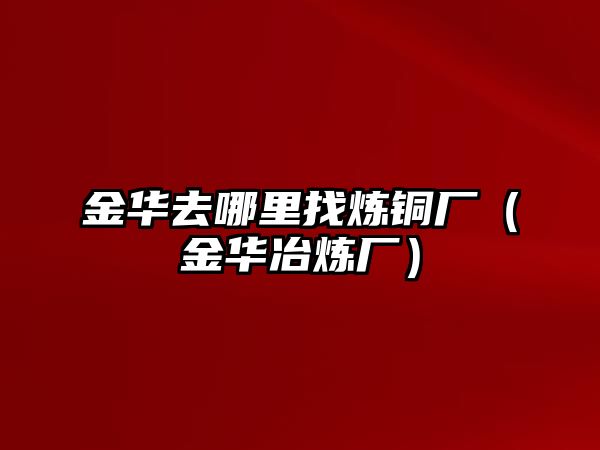 金华去哪里找炼铜厂（金华冶炼厂）